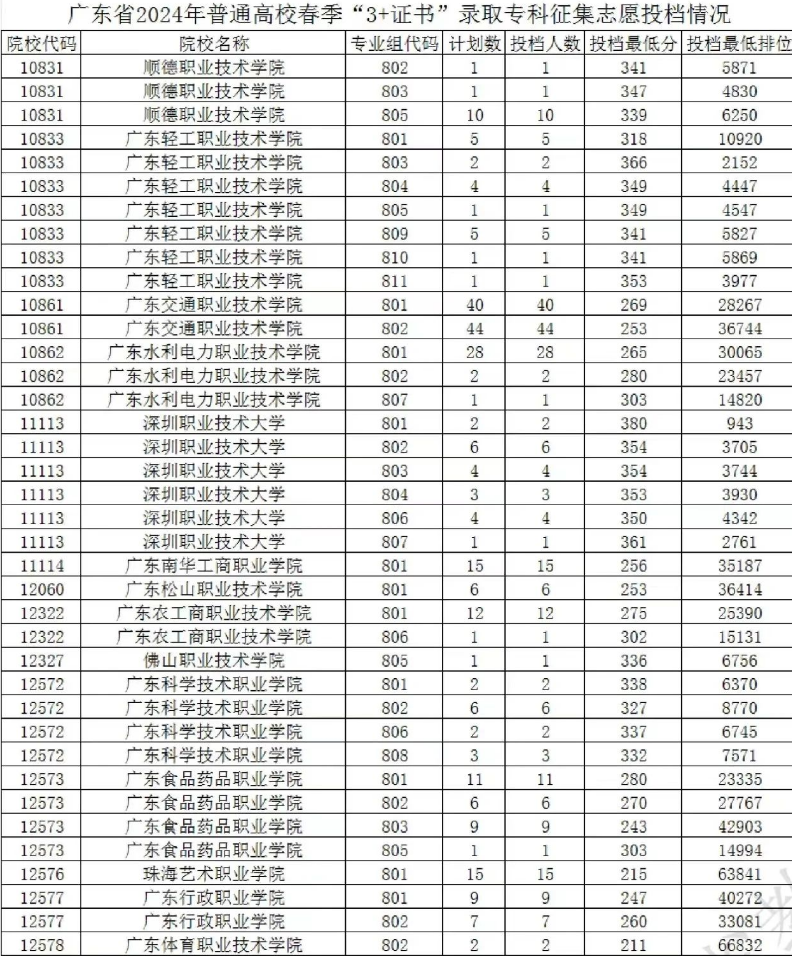 广东省2024年普通高校春季“3+证书”录取专科征集志愿投档情况

| 院校代码 | 院校名称 | 专业组代码 | 计划数 | 投档人数 | 投档最低分 | 投档最低排位 |
|---|---|---|---|---|---|---|
| 10831 | 顺德职业技术学院 | 802 | 1 | 1 | 341 | 5871 |
| 10831 | 顺德职业技术学院 | 803 | 1 | 1 | 347 | 4830 |
| 10831 | 顺德职业技术学院 | 805 | 10 | 10 | 339 | 6250 |
| 10833 | 广东轻工职业技术学院 | 801 | 5 | 5 | 318 | 10920 |
| 10833 | 广东轻工职业技术学院 | 803 | 2 | 2 | 366 | 2152 |
| 10833 | 广东轻工职业技术学院 | 804 | 4 | 4 | 349 | 4447 |
| 10833 | 广东轻工职业技术学院 | 805 | 1 | 1 | 349 | 4547 |
| 10833 | 广东轻工职业技术学院 | 809 | 5 | 5 | 341 | 5827 |
| 10833 | 广东轻工职业技术学院 | 810 | 1 | 1 | 341 | 5869 |
| 10833 | 广东轻工职业技术学院 | 811 | 1 | 1 | 353 | 3977 |
| 10861 | 广东交通职业技术学院 | 801 | 40 | 40 | 269 | 28267 |
| 10861 | 广东交通职业技术学院 | 802 | 44 | 44 | 253 | 36744 |
| 10862 | 广东水利电力职业技术学院 | 801 | 28 | 28 | 265 | 30065 |
| 10862 | 广东水利电力职业技术学院 | 802 | 2 | 2 | 280 | 23457 |
| 10862 | 广东水利电力职业技术学院 | 807 | 1 | 1 | 303 | 14820 |
| 11113 | 深圳职业技术大学 | 801 | 2 | 2 | 380 | 943 |
| 11113 | 深圳职业技术大学 | 802 | 6 | 6 | 354 | 3705 |
| 11113 | 深圳职业技术大学 | 803 | 4 | 4 | 354 | 3744 |
| 11113 | 深圳职业技术大学 | 804 | 3 | 3 | 353 | 3930 |
| 11113 | 深圳职业技术大学 | 806 | 4 | 4 | 350 | 4342 |
| 11113 | 深圳职业技术大学 | 807 | 1 | 1 | 361 | 2761 |
| 11114 | 广东南华工商职业学院 | 801 | 15 | 15 | 256 | 35187 |
| 12060 | 广东松山职业技术学院 | 801 | 6 | 6 | 253 | 36414 |
| 12322 | 广东农工商职业技术学院 | 801 | 12 | 12 | 275 | 25390 |
| 12322 | 广东农工商职业技术学院 | 806 | 1 | 1 | 302 | 15131 |
| 12327 | 佛山职业技术学院 | 805 | 1 | 1 | 336 | 6756 |
| 12572 | 广东科学技术职业学院 | 801 | 2 | 2 | 338 | 6370 |
| 12572 | 广东科学技术职业学院 | 802 | 6 | 6 | 327 | 8770 |
| 12572 | 广东科学技术职业学院 | 806 | 2 | 2 | 337 | 6745 |
| 12572 | 广东科学技术职业学院 | 808 | 3 | 3 | 332 | 7571 |
| 12573 | 广东食品药品职业学院 | 801 | 11 | 11 | 280 | 23335 |
| 12573 | 广东食品药品职业学院 | 802 | 6 | 6 | 270 | 27767 |
| 12573 | 广东食品药品职业学院 | 803 | 9 | 9 | 243 | 42903 |
| 12573 | 广东食品药品职业学院 | 805 | 1 | 1 | 303 | 14994 |
| 12576 | 珠海艺术职业学院 | 801 | 15 | 15 | 215 | 63841 |
| 12577 | 广东行政职业学院 | 801 | 9 | 9 | 247 | 40272 |
| 12577 | 广东行政职业学院 | 802 | 7 | 7 | 260 | 33081 |
| 12578 | 广东体育职业技术学院 | 802 | 2 | 2 | 211 | 66832 |